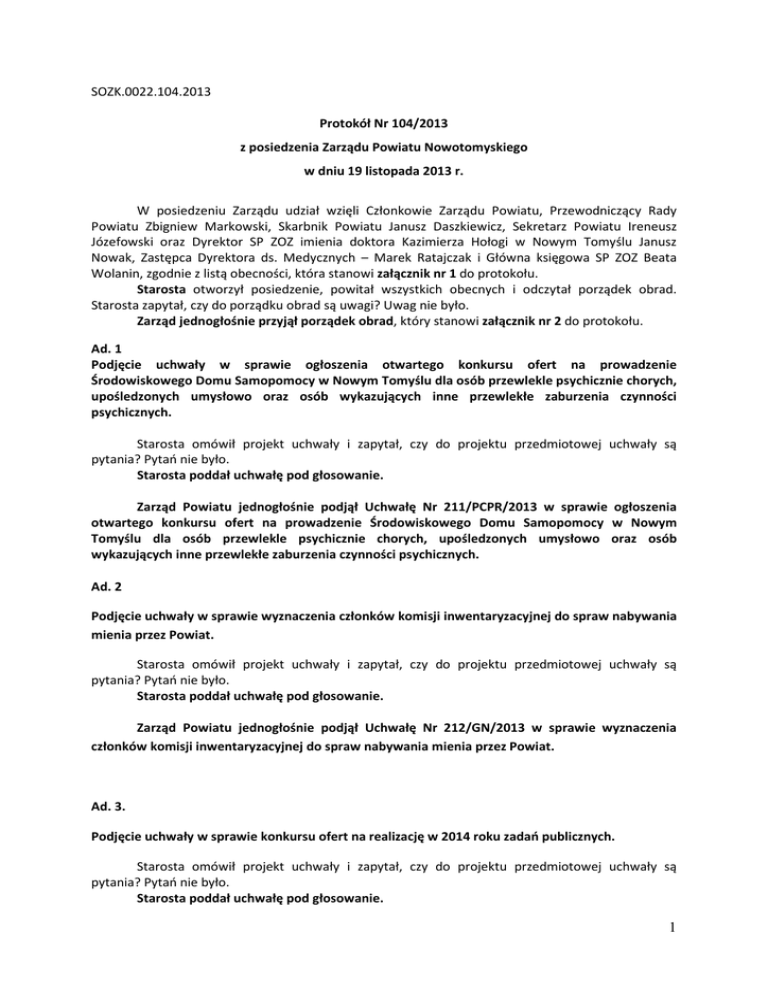 SOZK.0022.104.2013

Protokół Nr 104/2013

z posiedzenia Zarządu Powiatu Nowotomyskiego

w dniu 19 listopada 2013 r.

W posiedzeniu Zarządu udział wzięli Członkowie Zarządu Powiatu, Przewodniczący Rady Powiatu Zbigniew Markowski, Skarbnik Powiatu Janusz Daszkiewicz, Sekretarz Powiatu Ireneusz Józefowski oraz Dyrektor SP ZOZ imienia doktora Kazimierza Hołogi w Nowym Tomyślu Janusz Nowak, Zastępca Dyrektora ds. Medycznych – Marek Ratajczak i Główna księgowa SP ZOZ Beata Wolanin, zgodnie z listą obecności, która stanowi załącznik nr 1 do protokołu.

Starosta otworzył posiedzenie, powitał wszystkich obecnych i odczytał porządek obrad. Starosta zapytał, czy do porządku obrad są uwagi? Uwag nie było.

Zarząd jednogłośnie przyjął porządek obrad, który stanowi załącznik nr 2 do protokołu.

Ad. 1
Podjęcie uchwały w sprawie ogłoszenia otwartego konkursu ofert na prowadzenie Środowiskowego Domu Samopomocy w Nowym Tomyślu dla osób przewlekle psychicznie chorych, upośledzonych umysłowo oraz osób wykazujących inne przewlekłe zaburzenia czynności psychicznych.

Starosta omówił projekt uchwały i zapytał, czy do projektu przedmiotowej uchwały są pytania? Pytań nie było.

Starosta poddał uchwałę pod głosowanie.

Zarząd Powiatu jednogłośnie podjął Uchwałę Nr 211/PCPR/2013 w sprawie ogłoszenia otwartego konkursu ofert na prowadzenie Środowiskowego Domu Samopomocy w Nowym Tomyślu dla osób przewlekle psychicznie chorych, upośledzonych umysłowo oraz osób wykazujących inne przewlekłe zaburzenia czynności psychicznych.

Ad. 2

Podjęcie uchwały w sprawie wyznaczenia członków komisji inwentaryzacyjnej do spraw nabywania mienia przez Powiat.

Starosta omówił projekt uchwały i zapytał, czy do projektu przedmiotowej uchwały są pytania? Pytań nie było.

Starosta poddał uchwałę pod głosowanie.

Zarząd Powiatu jednogłośnie podjął Uchwałę Nr 212/GN/2013 w sprawie wyznaczenia członków komisji inwentaryzacyjnej do spraw nabywania mienia przez Powiat.

Ad. 3.

Podjęcie uchwały w sprawie konkursu ofert na realizację w 2014 roku zadań publicznych.

Starosta omówił projekt uchwały i zapytał, czy do projektu przedmiotowej uchwały są pytania? Pytań nie było.

Starosta poddał uchwałę pod głosowanie.

1